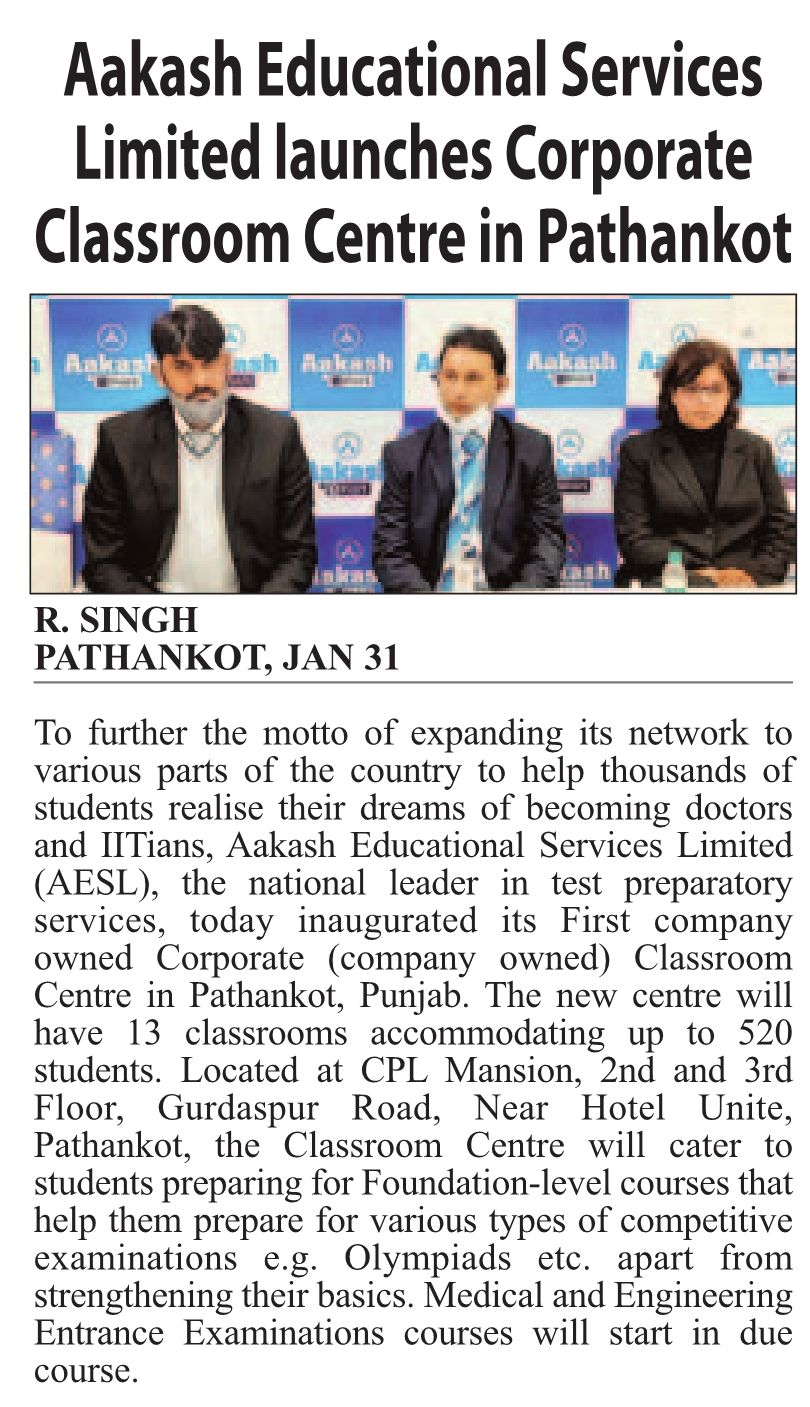 Aakash Educational Services Limited launches Corporate Classroom Centre in Pathankot

R. SINGH
PATHANKOT, JAN 31

To further the motto of expanding its network to various parts of the country to help thousands of students realise their dreams of becoming doctors and IITians, Aakash Educational Services Limited (AESL), the national leader in test preparatory services, today inaugurated its First company owned Corporate (company owned) Classroom Centre in Pathankot, Punjab. The new centre will have 13 classrooms accommodating up to 520 students. Located at CPL Mansion, 2nd and 3rd Floor, Gurdaspur Road, Near Hotel Unite, Pathankot, the Classroom Centre will cater to students preparing for Foundation-level courses that help them prepare for various types of competitive examinations e.g. Olympiads etc. apart from strengthening their basics. Medical and Engineering Entrance Examinations courses will start in due course.